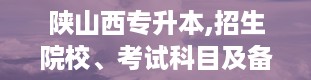 陕山西专升本,招生院校、考试科目及备